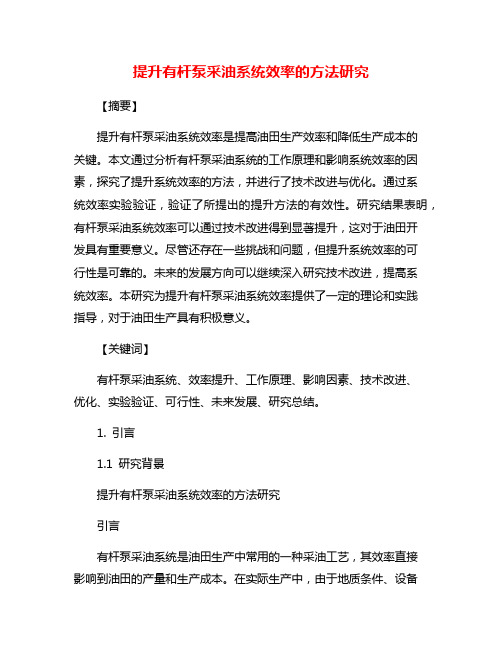 提升有杆泵采油系统效率的方法研究

【摘要】

提升有杆泵采油系统效率是提高油田生产效率和降低生产成本的关键。本文通过分析有杆泵采油系统的工作原理和影响系统效率的因素，探究了提升系统效率的方法，并进行了技术改进与优化。通过系统效率实验验证，验证了所提出的提升方法的有效性。研究结果表明，有杆泵采油系统效率可以通过技术改进得到显著提升，这对于油田开发具有重要意义。尽管还存在一些挑战和问题，但提升系统效率的可行性是可靠的。未来的发展方向可以继续深入研究技术改进，提高系统效率。本研究为提升有杆泵采油系统效率提供了一定的理论和实践指导，对于油田生产具有积极意义。

【关键词】

有杆泵采油系统、效率提升、工作原理、影响因素、技术改进、优化、实验验证、可行性、未来发展、研究总结。

1. 引言

1.1 研究背景

提升有杆泵采油系统效率的方法研究

引言

有杆泵采油系统是油田生产中常用的一种采油工艺，其效率直接影响到油田的产量和生产成本。在实际生产中，由于地质条件、设备